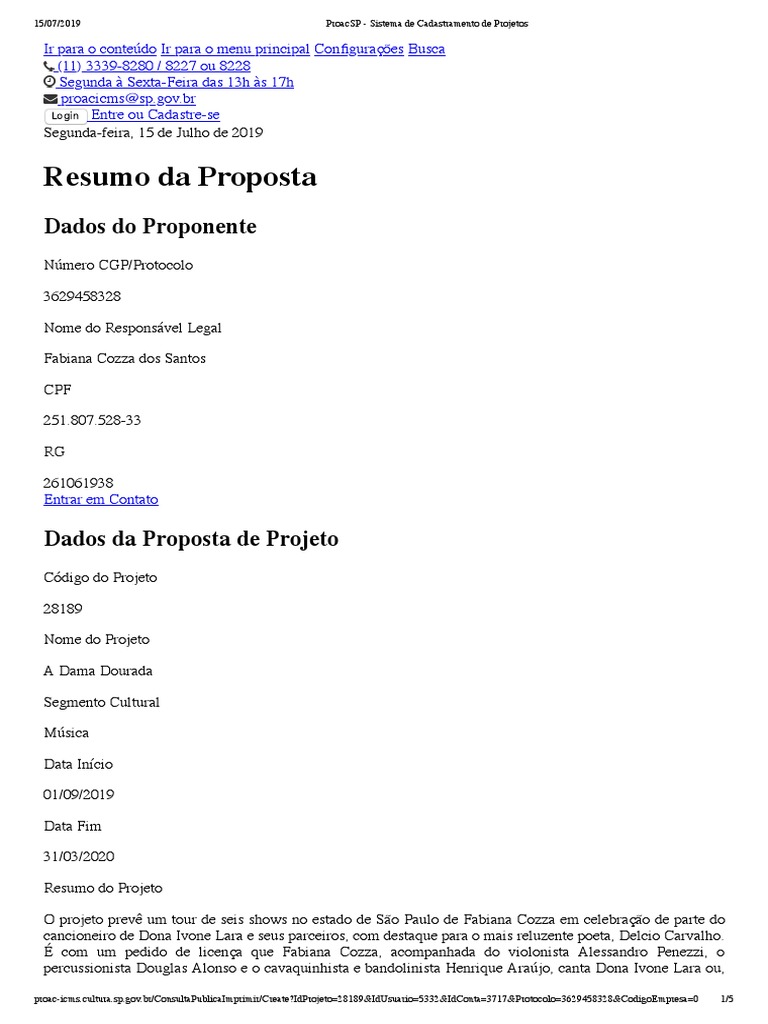 15/07/2019 ProacSP - Sistema de Cadastramento de Projetos

Ir para o conteúdo Ir para o menu principal Configurações Busca
(11) 3339-8280 / 8227 ou 8228
Segunda à Sexta-Feira das 13h às 17h
proacicms@sp.gov.br
Login Entre ou Cadastre-se
Segunda-feira, 15 de Julho de 2019

Resumo da Proposta

Dados do Proponente

Número CGP/Protocolo

3629458328

Nome do Responsável Legal

Fabiana Cozza dos Santos

CPF

251.807.528-33

RG

261061938
Entrar em Contato

Dados da Proposta de Projeto

Código do Projeto

28189

Nome do Projeto

A Dama Dourada

Segmento Cultural

Música

Data Início

01/09/2019

Data Fim

31/03/2020

Resumo do Projeto

O projeto prevê um tour de seis shows no estado de São Paulo de Fabiana Cozza em celebração de parte do cancioneiro de Dona Ivone Lara e seus parceiros, com destaque para o mais reluzente poeta, Delcio Carvalho. É com um pedido de licença que Fabiana Cozza, acompanhada do violonista Alessandro Penezzi, o percussionista Douglas Alonso e o cavaquinhista e bandolinista Henrique Araújo, canta Dona Ivone Lara ou,

proac-icms.cultura.sp.gov.br/ConsultaPublicaImprimir/Create?IdProjeto=28189&IdUsuario=5332&IdConta=3717&Protocolo=3629458328&CodigoEmpresa=0 1/5